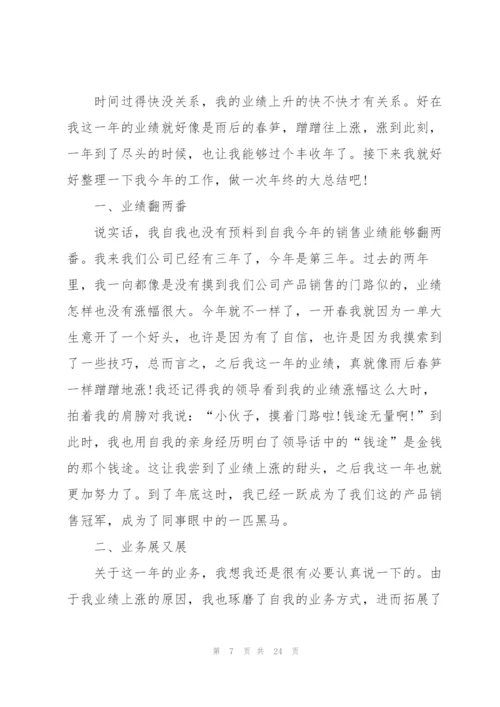 时间过得快没关系，我的业绩上升的快不快才有关系。好在我这一年的业绩就好像是雨后的春笋，蹭蹭往上涨，涨到此刻，一年到了尽头的时候，也让我能够过个丰收年了。接下来我就好好整理一下我今年的工作，做一次年终的大总结吧！

一、业绩翻两番

说实话，我自我也没有预料到自我今年的销售业绩能够翻两番。我来我们公司已经有三年了，今年是第三年。过去的两年里，我一向都像是没有摸到我们公司产品销售的门路似的，业绩怎样也没有涨幅很大。今年就不一样了，一开春我就因为一单大生意开了一个好头，也许是因为有了自信，也许是因为我摸索到了一些技巧，总而言之，之后我这一年的业绩，真就像雨后春笋一样蹭蹭地涨！我还记得我的领导看到我的业绩涨幅这么大时，拍着我的肩膀对我说：“小伙子，摸着门路啦！钱途无量啊！”到此时，我也用自我的亲身经历明白了领导话中的“钱途”是金钱的那个钱途。这让我尝到了业绩上涨的甜头，之后我这一年也就更加努力了。到了年底这时，我已经一跃成为了我们这的产品销售冠军，成为了同事眼中的一匹黑马。

二、业务展又展

关于这一年的业务，我想我还是很有必要认真说一下的。由于我业绩上涨的原因，我也琢磨了自我的业务方式，进而拓展了

第 7 页 共 24 页